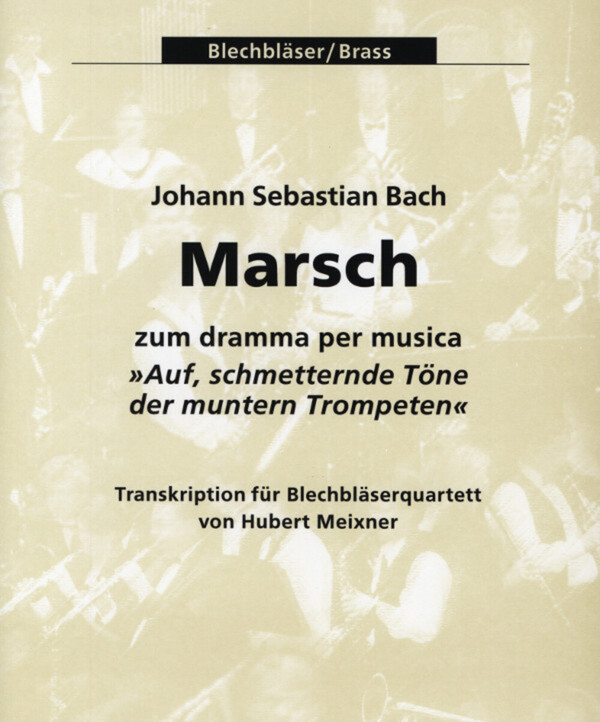 Blechbläser/Brass

Johann Sebastian Bach

Marsch

zum dramma per musica
»Auf, schmetternde Töne
der muntern Trompeten«

Transkription für Blechbläserquartett
von Hubert Meixner